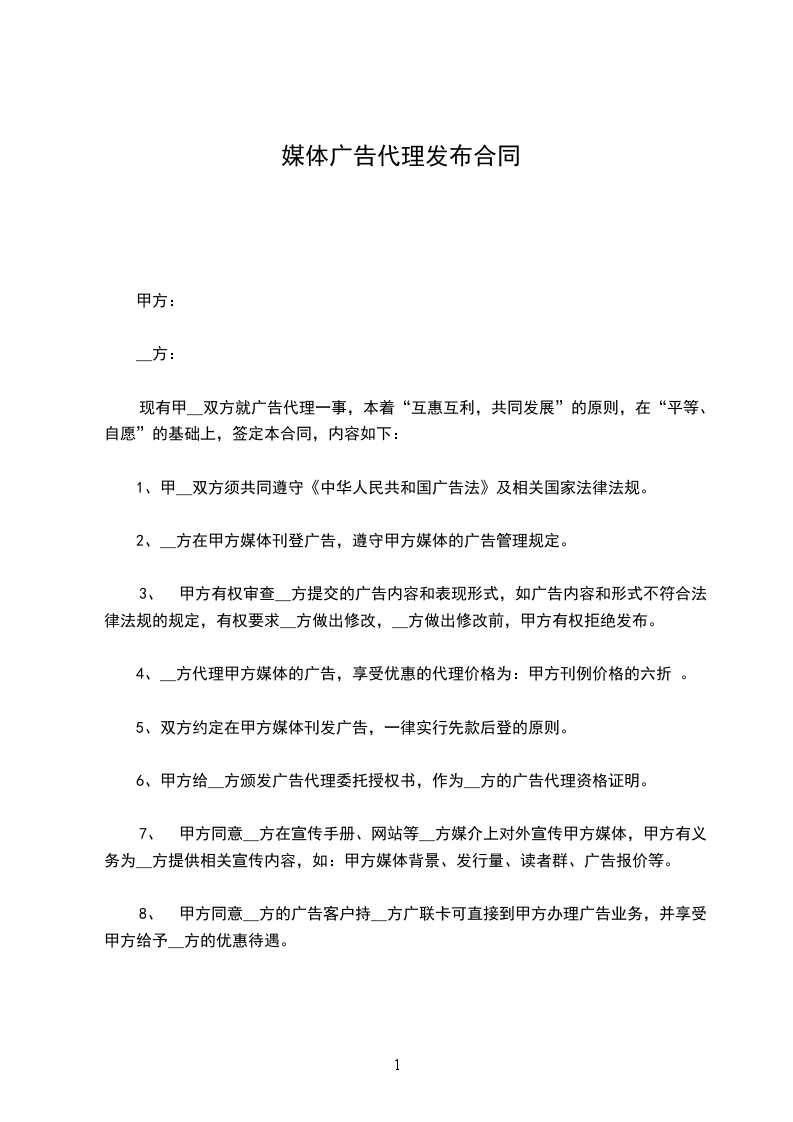 媒体广告代理发布合同

甲方：

__方：

现有甲__双方就广告代理一事，本着“互惠互利，共同发展”的原则，在“平等、自愿”的基础上，签定本合同，内容如下：

1、甲__双方须共同遵守《中华人民共和国广告法》及相关国家法律法规。

2、__方在甲方媒体刊登广告，遵守甲方媒体的广告管理规定。

3、 甲方有权审查__方提交的广告内容和表现形式，如广告内容和形式不符合法律法规的规定，有权要求__方做出修改，__方做出修改前，甲方有权拒绝发布。

4、__方代理甲方媒体的广告，享受优惠的代理价格为：甲方刊例价格的六折 。

5、双方约定在甲方媒体刊发广告，一律实行先款后登的原则。

6、甲方给__方颁发广告代理委托授权书，作为__方的广告代理资格证明。

7、 甲方同意__方在宣传手册、网站等__方媒介上对外宣传甲方媒体，甲方有义务为__方提供相关宣传内容，如：甲方媒体背景、发行量、读者群、广告报价等。

8、 甲方同意__方的广告客户持__方广联卡可直接到甲方办理广告业务，并享受甲方给予__方的优惠待遇。

1